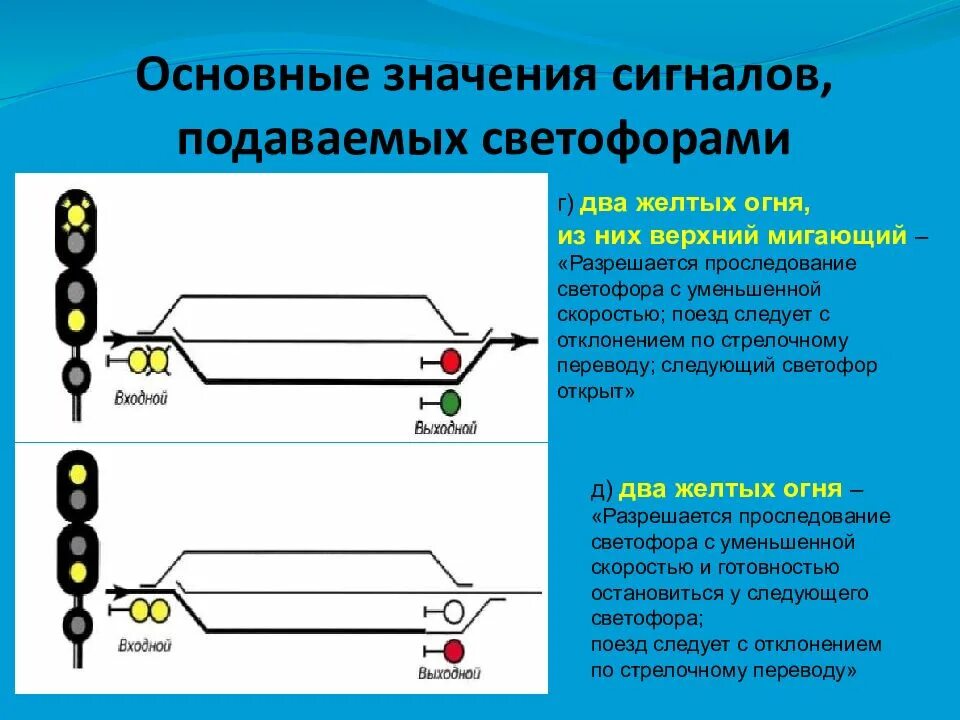 Основные значения сигналов, подаваемых светофорами

Входной

Выходной

г) два желтых огня, из них верхний мигающий – «Разрешается проследование светофора с уменьшенной скоростью; поезд следует с отклонением по стрелочному переводу; следующий светофор открыт»

Входной

Выходной

д) два желтых огня – «Разрешается проследование светофора с уменьшенной скоростью и готовностью остановиться у следующего светофора; поезд следует с отклонением по стрелочному переводу»